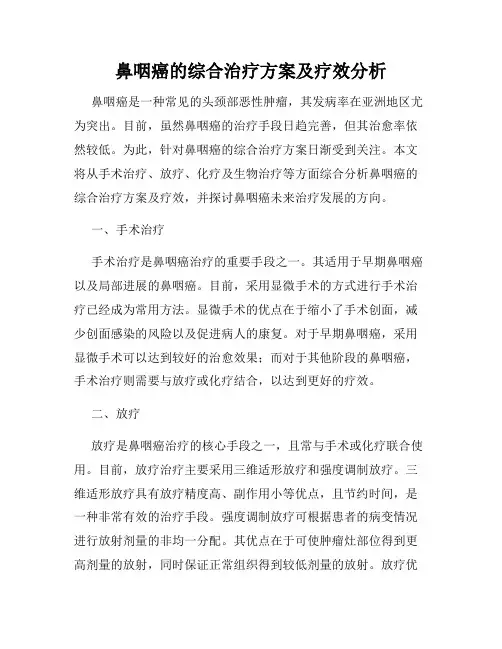 鼻咽癌的综合治疗方案及疗效分析

鼻咽癌是一种常见的头颈部恶性肿瘤，其发病率在亚洲地区尤为突出。目前，虽然鼻咽癌的治疗手段日趋完善，但其治愈率依然较低。为此，针对鼻咽癌的综合治疗方案日渐受到关注。本文将从手术治疗、放疗、化疗及生物治疗等方面综合分析鼻咽癌的综合治疗方案及疗效，并探讨鼻咽癌未来治疗发展的方向。

一、手术治疗

手术治疗是鼻咽癌治疗的重要手段之一。其适用于早期鼻咽癌以及局部进展的鼻咽癌。目前，采用显微手术的方式进行手术治疗已经成为常用方法。显微手术的优点在于缩小了手术创面，减少创面感染的风险以及促进病人的康复。对于早期鼻咽癌，采用显微手术可以达到较好的治愈效果；而对于其他阶段的鼻咽癌，手术治疗则需要与放疗或化疗结合，以达到更好的疗效。

二、放疗

放疗是鼻咽癌治疗的核心手段之一，且常与手术或化疗联合使用。目前，放疗治疗主要采用三维适形放疗和强度调制放疗。三维适形放疗具有放疗精度高、副作用小等优点，且节约时间，是一种非常有效的治疗手段。强度调制放疗可根据患者的病变情况进行放射剂量的非均一分配。其优点在于可使肿瘤灶部位得到更高剂量的放射，同时保证正常组织得到较低剂量的放射。放疗优